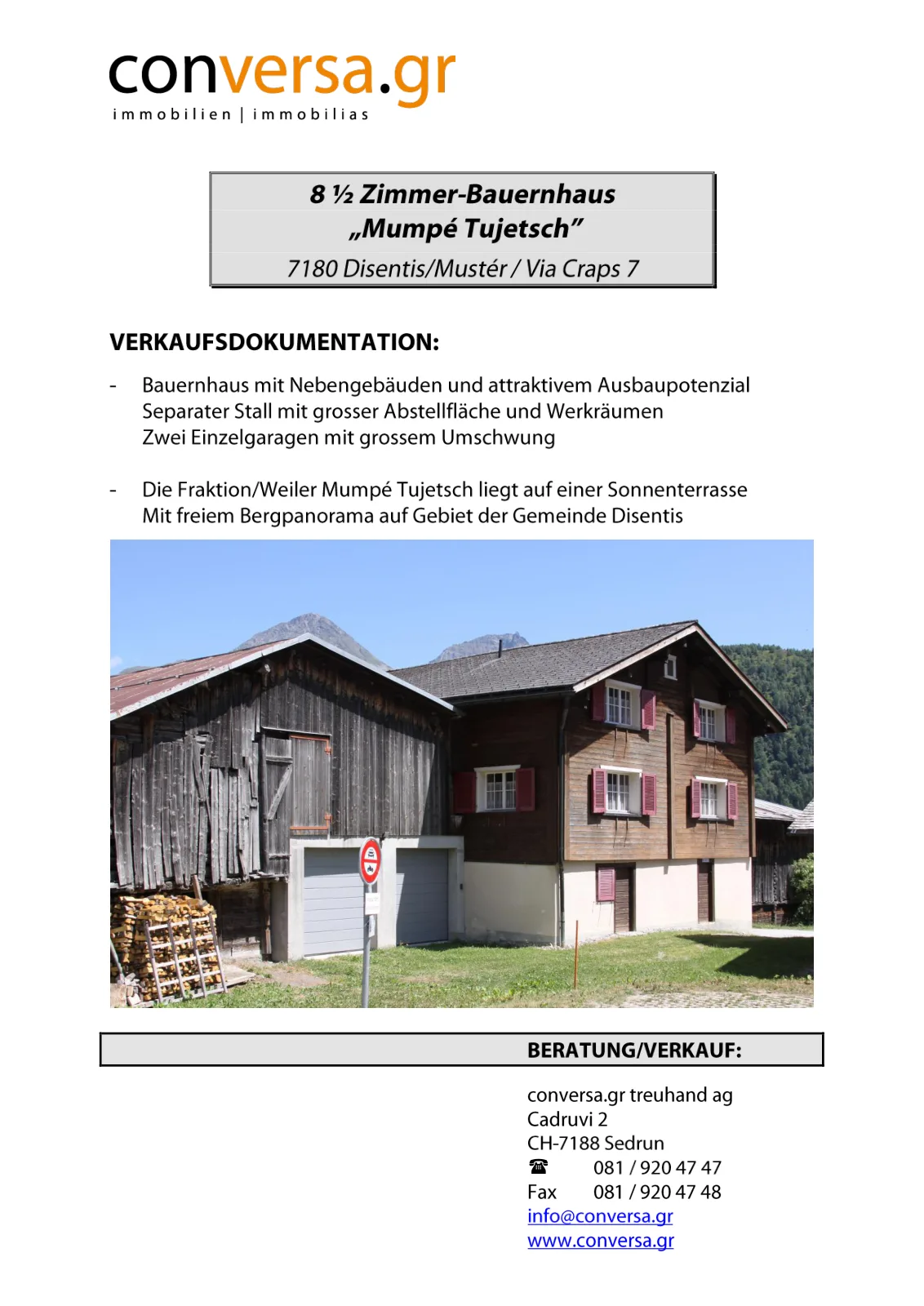 conversa.gr
immobilien | immobilias

8 ½ Zimmer-Bauernhaus
„Mumpé Tujetsch"
7180 Disentis/Mustér / Via Craps 7

VERKAUFSDOKUMENTATION:

- Bauernhaus mit Nebengebäuden und attraktivem Ausbaupotenzial
Separater Stall mit grosser Abstellfläche und Werkräumen
Zwei Einzelgaragen mit grossem Umschwung

- Die Fraktion/Weiler Mumpé Tujetsch liegt auf einer Sonnenterrasse
Mit freiem Bergpanorama auf Gebiet der Gemeinde Disentis

BERATUNG/VERKAUF:

conversa.gr treuhand ag
Cadruvi 2
CH-7188 Sedrun
☎ 081 / 920 47 47
Fax 081 / 920 47 48
info@conversa.gr
www.conversa.gr